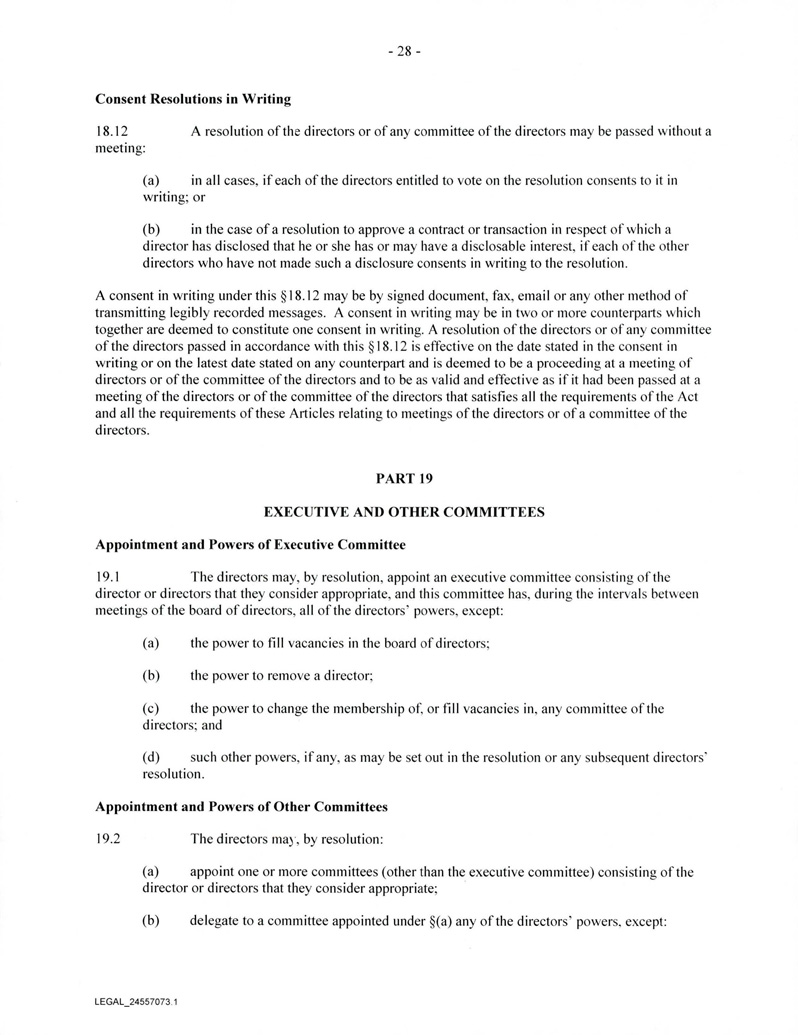 - 28 -

**Consent Resolutions in Writing**

18.12 A resolution of the directors or of any committee of the directors may be passed without a meeting:

(a) in all cases, if each of the directors entitled to vote on the resolution consents to it in writing; or

(b) in the case of a resolution to approve a contract or transaction in respect of which a director has disclosed that he or she has or may have a disclosable interest, if each of the other directors who have not made such a disclosure consents in writing to the resolution.

A consent in writing under this §18.12 may be by signed document, fax, email or any other method of transmitting legibly recorded messages. A consent in writing may be in two or more counterparts which together are deemed to constitute one consent in writing. A resolution of the directors or of any committee of the directors passed in accordance with this §18.12 is effective on the date stated in the consent in writing or on the latest date stated on any counterpart and is deemed to be a proceeding at a meeting of directors or of the committee of the directors and to be as valid and effective as if it had been passed at a meeting of the directors or of the committee of the directors that satisfies all the requirements of the Act and all the requirements of these Articles relating to meetings of the directors or of a committee of the directors.

**PART 19**

**EXECUTIVE AND OTHER COMMITTEES**

**Appointment and Powers of Executive Committee**

19.1 The directors may, by resolution, appoint an executive committee consisting of the director or directors that they consider appropriate, and this committee has, during the intervals between meetings of the board of directors, all of the directors' powers, except:

(a) the power to fill vacancies in the board of directors;

(b) the power to remove a director;

(c) the power to change the membership of, or fill vacancies in, any committee of the directors; and

(d) such other powers, if any, as may be set out in the resolution or any subsequent directors' resolution.

**Appointment and Powers of Other Committees**

19.2 The directors may, by resolution:

(a) appoint one or more committees (other than the executive committee) consisting of the director or directors that they consider appropriate;

(b) delegate to a committee appointed under §(a) any of the directors' powers, except:

LEGAL_24557073.1